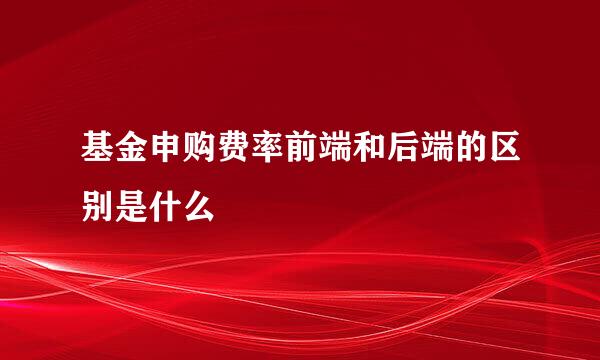 基金申购费率前端和后端的区别是什么